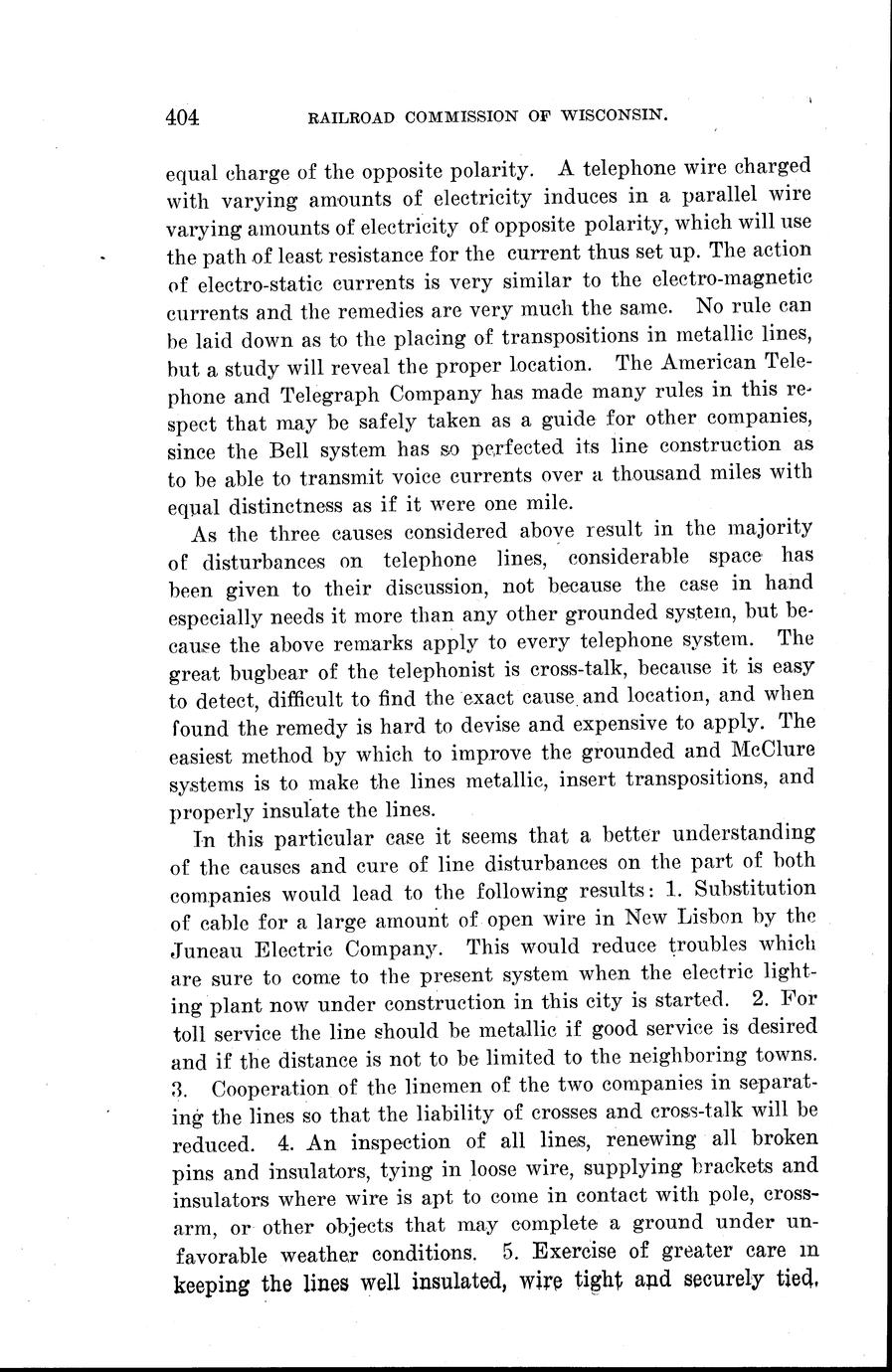 404 RAILROAD COMMISSION OF WISCONSIN.

equal charge of the opposite polarity. A telephone wire charged with varying amounts of electricity induces in a parallel wire varying amounts of electricity of opposite polarity, which will use the path of least resistance for the current thus set up. The action of electro-static currents is very similar to the electro-magnetic currents and the remedies are very much the same. No rule can be laid down as to the placing of transpositions in metallic lines, but a study will reveal the proper location. The American Telephone and Telegraph Company has made many rules in this respect that may be safely taken as a guide for other companies, since the Bell system has so perfected its line construction as to be able to transmit voice currents over a thousand miles with equal distinctness as if it were one mile.

As the three causes considered above result in the majority of disturbances on telephone lines, considerable space has been given to their discussion, not because the case in hand especially needs it more than any other grounded system, but because the above remarks apply to every telephone system. The great bugbear of the telephonist is cross-talk, because it is easy to detect, difficult to find the exact cause and location, and when found the remedy is hard to devise and expensive to apply. The easiest method by which to improve the grounded and McClure systems is to make the lines metallic, insert transpositions, and properly insulate the lines.

In this particular case it seems that a better understanding of the causes and cure of line disturbances on the part of both companies would lead to the following results: 1. Substitution of cable for a large amount of open wire in New Lisbon by the Juneau Electric Company. This would reduce troubles which are sure to come to the present system when the electric lighting plant now under construction in this city is started. 2. For toll service the line should be metallic if good service is desired and if the distance is not to be limited to the neighboring towns. 3. Cooperation of the linemen of the two companies in separating the lines so that the liability of crosses and cross-talk will be reduced. 4. An inspection of all lines, renewing all broken pins and insulators, tying in loose wire, supplying brackets and insulators where wire is apt to come in contact with pole, cross-arm, or other objects that may complete a ground under unfavorable weather conditions. 5. Exercise of greater care in keeping the lines well insulated, wire tight and securely tied,